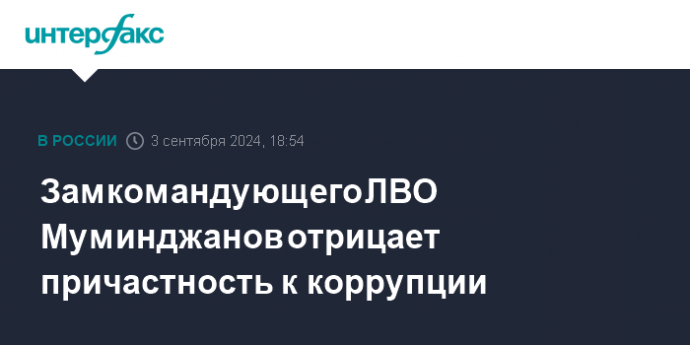 интерфакс

В РОССИИ 3 сентября 2024, 18:54

Замкомандующего ЛВО Муминджанов отрицает причастность к коррупции